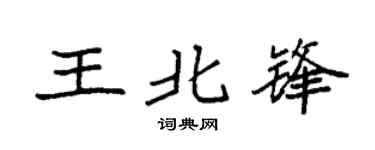 王北锋

词典网